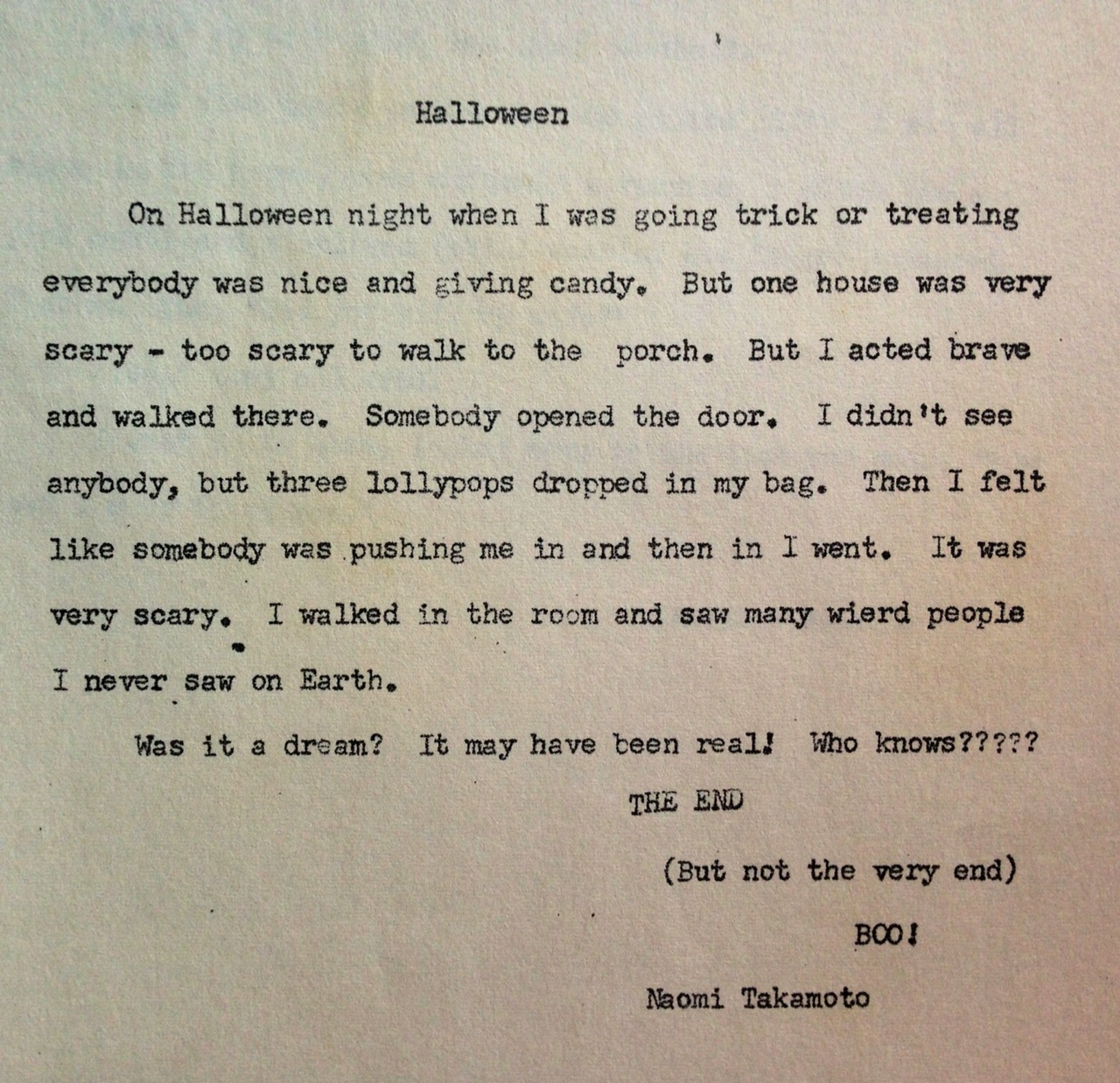 Halloween

On Halloween night when I was going trick or treating everybody was nice and giving candy. But one house was very scary - too scary to walk to the porch. But I acted brave and walked there. Somebody opened the door. I didn't see anybody, but three lollypops dropped in my bag. Then I felt like somebody was pushing me in and then in I went. It was very scary. I walked in the room and saw many wierd people I never saw on Earth.

Was it a dream? It may have been real! Who knows?????

THE END

(But not the very end)

BOO!

Naomi Takamoto